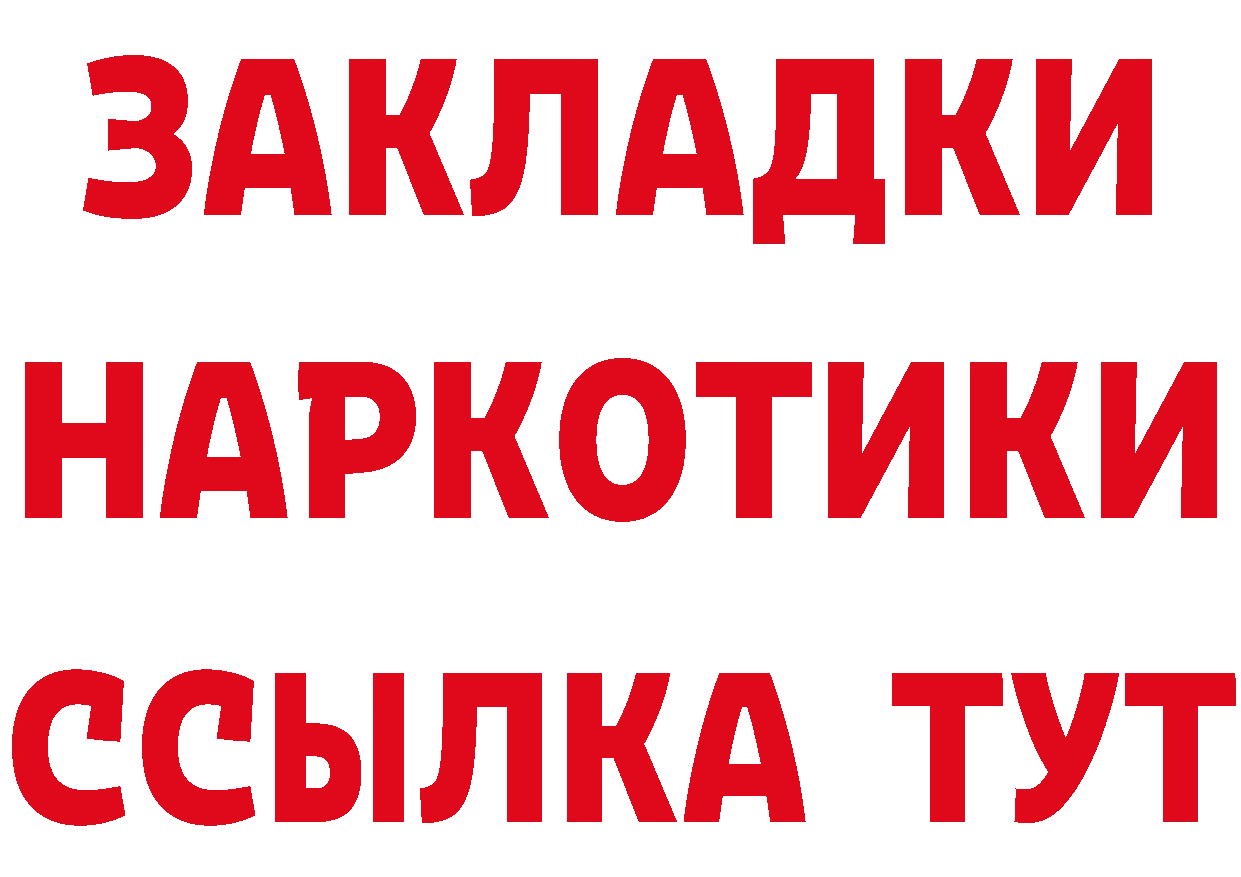 ЗАКЛАДКИ НАРКОТИКИ ССЫЛКА ТУТ